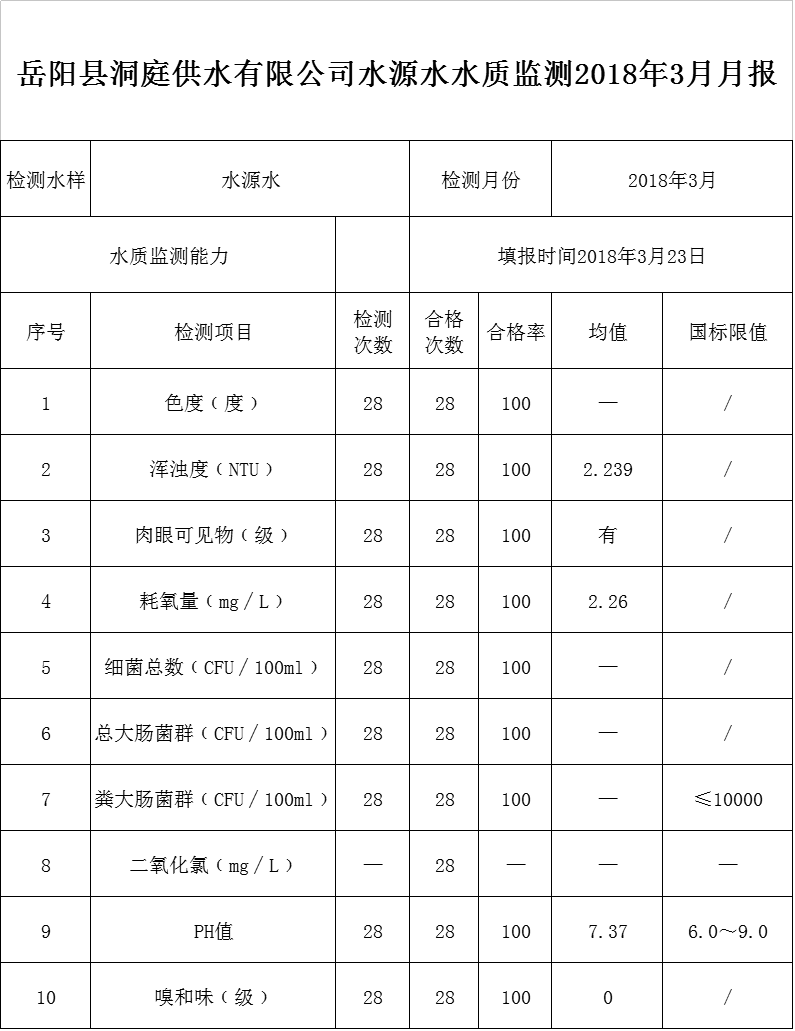 岳阳县洞庭供水有限公司水源水水质监测2018年3月月报

| 检测水样 | 水源水 | | 检测月份 | | 2018年3月 | |
|---|---|---|---|---|---|---|
| 水质监测能力 | | | 填报时间2018年3月23日 | | | |
| 序号 | 检测项目 | 检测次数 | 合格次数 | 合格率 | 均值 | 国标限值 |
| 1 | 色度（度） | 28 | 28 | 100 | — | / |
| 2 | 浑浊度（NTU） | 28 | 28 | 100 | 2.239 | / |
| 3 | 肉眼可见物（级） | 28 | 28 | 100 | 有 | / |
| 4 | 耗氧量（mg／L） | 28 | 28 | 100 | 2.26 | / |
| 5 | 细菌总数（CFU／100ml） | 28 | 28 | 100 | — | / |
| 6 | 总大肠菌群（CFU／100ml） | 28 | 28 | 100 | — | / |
| 7 | 粪大肠菌群（CFU／100ml） | 28 | 28 | 100 | — | ≤10000 |
| 8 | 二氧化氯（mg／L） | — | 28 | — | — | — |
| 9 | PH值 | 28 | 28 | 100 | 7.37 | 6.0～9.0 |
| 10 | 嗅和味（级） | 28 | 28 | 100 | 0 | / |